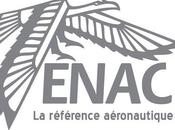 ENAC
La référence aéronautique